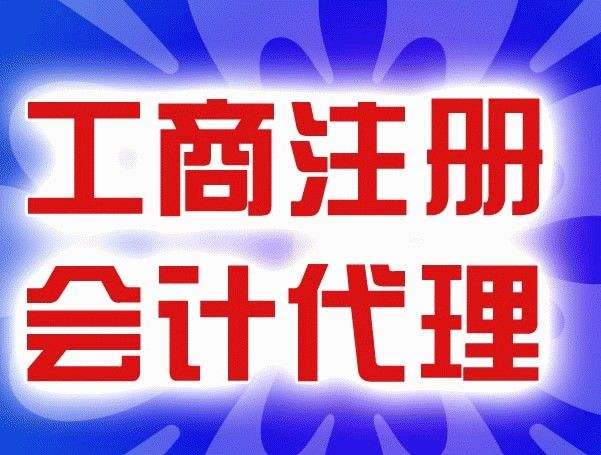 工商注册
会计代理